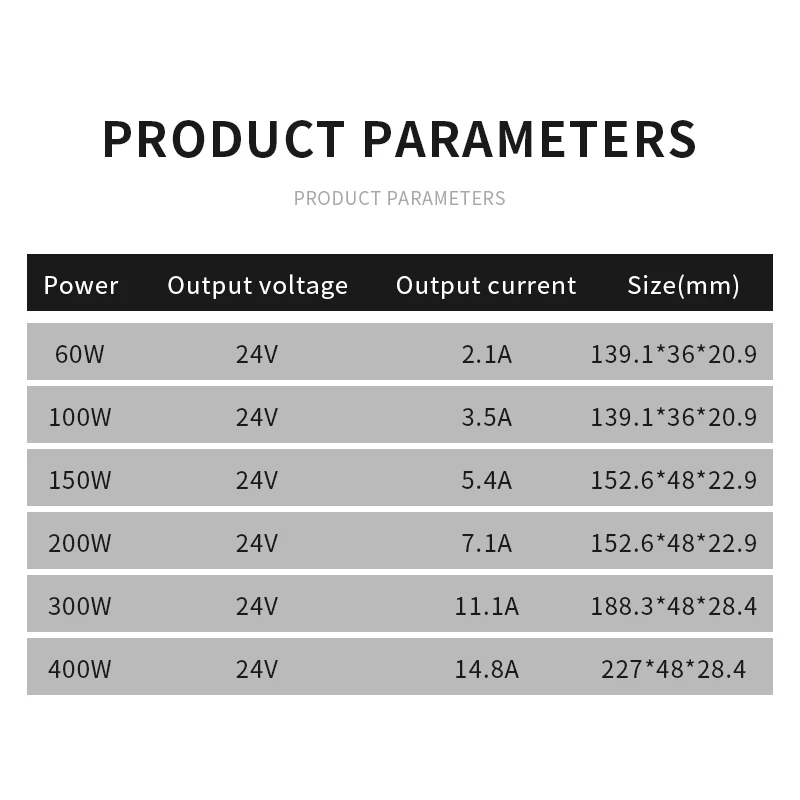 PRODUCT PARAMETERS

PRODUCT PARAMETERS

| Power | Output voltage | Output current | Size(mm) |
|---|---|---|---|
| 60W | 24V | 2.1A | 139.1*36*20.9 |
| 100W | 24V | 3.5A | 139.1*36*20.9 |
| 150W | 24V | 5.4A | 152.6*48*22.9 |
| 200W | 24V | 7.1A | 152.6*48*22.9 |
| 300W | 24V | 11.1A | 188.3*48*28.4 |
| 400W | 24V | 14.8A | 227*48*28.4 |